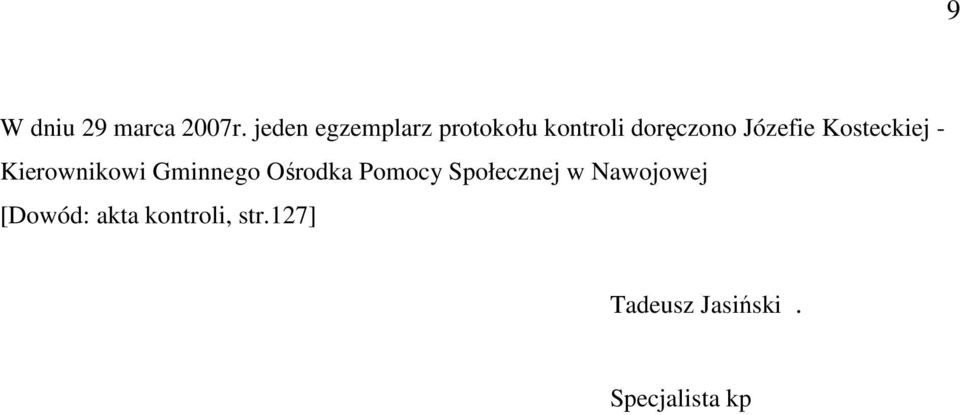 9

W dniu 29 marca 2007r. jeden egzemplarz protokołu kontroli doręczono Józefie Kosteckiej - Kierownikowi Gminnego Ośrodka Pomocy Społecznej w Nawojowej
[Dowód: akta kontroli, str.127]

Tadeusz Jasiński .

Specjalista kp